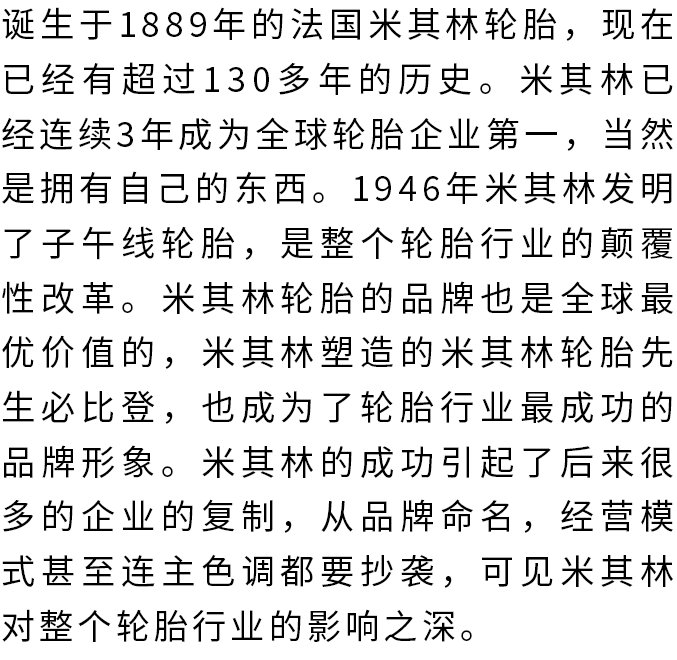 诞生于1889年的法国米其林轮胎，现在已经有超过130多年的历史。米其林已经连续3年成为全球轮胎企业第一，当然是拥有自己的东西。1946年米其林发明了子午线轮胎，是整个轮胎行业的颠覆性改革。米其林轮胎的品牌也是全球最优价值的，米其林塑造的米其林轮胎先生必比登，也成为了轮胎行业最成功的品牌形象。米其林的成功引起了后来很多的企业的复制，从品牌命名，经营模式甚至连主色调都要抄袭，可见米其林对整个轮胎行业的影响之深。